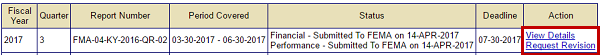 | Fiscal Year | Quarter | Report Number | Period Covered | Status | Deadline | Action |
|---|---|---|---|---|---|---|
| 2017 | 3 | FMA-04-KY-2016-QR-02 | 03-30-2017 - 06-30-2017 | Financial - Submitted To FEMA on 14-APR-2017 Performance - Submitted To FEMA on 14-APR-2017 | 07-30-2017 | View Details Request Revision |